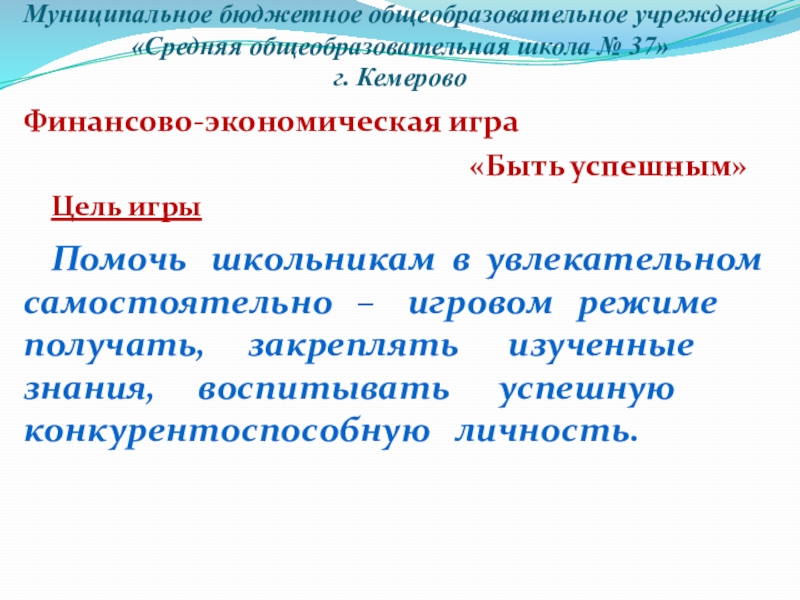 Муниципальное бюджетное общеобразовательное учреждение
«Средняя общеобразовательная школа № 37»
г. Кемерово

Финансово-экономическая игра

«Быть успешным»

Цель игры

Помочь школьникам в увлекательном самостоятельно – игровом режиме получать, закреплять изученные знания, воспитывать успешную конкурентоспособную личность.